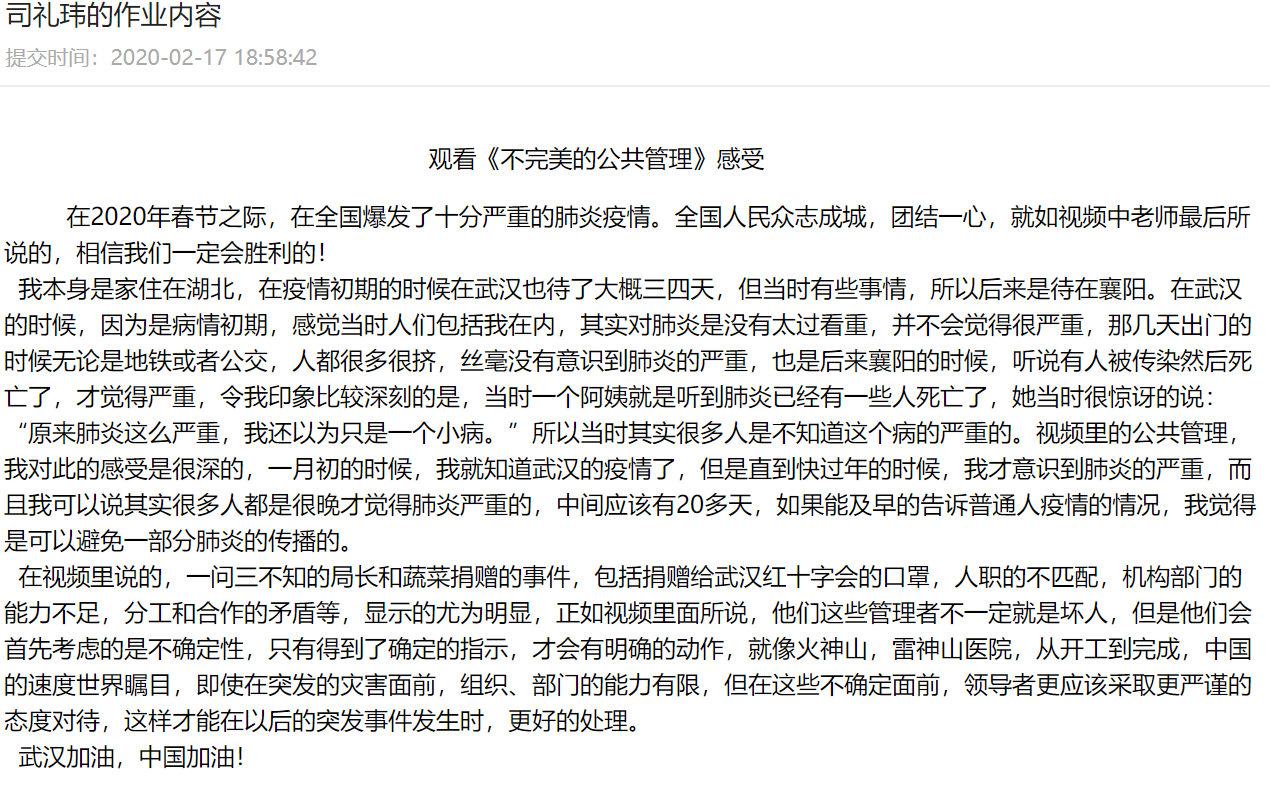 司礼玮的作业内容
提交时间：2020-02-17 18:58:42

观看《不完美的公共管理》感受

在2020年春节之际，在全国爆发了十分严重的肺炎疫情。全国人民众志成城，团结一心，就如视频中老师最后所说的，相信我们一定会胜利的！

我本身是家住在湖北，在疫情初期的时候在武汉也待了大概三四天，但当时有些事情，所以后来是待在襄阳。在武汉的时候，因为是病情初期，感觉当时人们包括我在内，其实对肺炎是没有太过看重，并不会觉得很严重，那几天出门的时候无论是地铁或者公交，人都很多很挤，丝毫没有意识到肺炎的严重，也是后来襄阳的时候，听说有人被传染然后死亡了，才觉得严重，令我印象比较深刻的是，当时一个阿姨就是听到肺炎已经有一些人死亡了，她当时很惊讶的说：“原来肺炎这么严重，我还以为只是一个小病。”所以当时其实很多人是不知道这个病的严重的。视频里的公共管理，我对此的感受是很深的，一月初的时候，我就知道武汉的疫情了，但是直到快过年的时候，我才意识到肺炎的严重，而且我可以说其实很多人都是很晚才觉得肺炎严重的，中间应该有20多天，如果能及早的告诉普通人疫情的情况，我觉得是可以避免一部分肺炎的传播的。

在视频里说的，一问三不知的局长和蔬菜捐赠的事件，包括捐赠给武汉红十字会的口罩，人职的不匹配，机构部门的能力不足，分工和合作的矛盾等，显示的尤为明显，正如视频里面所说，他们这些管理者不一定就是坏人，但是他们会首先考虑的是不确定性，只有得到了确定的指示，才会有明确的动作，就像火神山，雷神山医院，从开工到完成，中国的速度世界瞩目，即使在突发的灾害面前，组织、部门的能力有限，但在这些不确定面前，领导者更应该采取更严谨的态度对待，这样才能在以后的突发事件发生时，更好的处理。

武汉加油，中国加油！